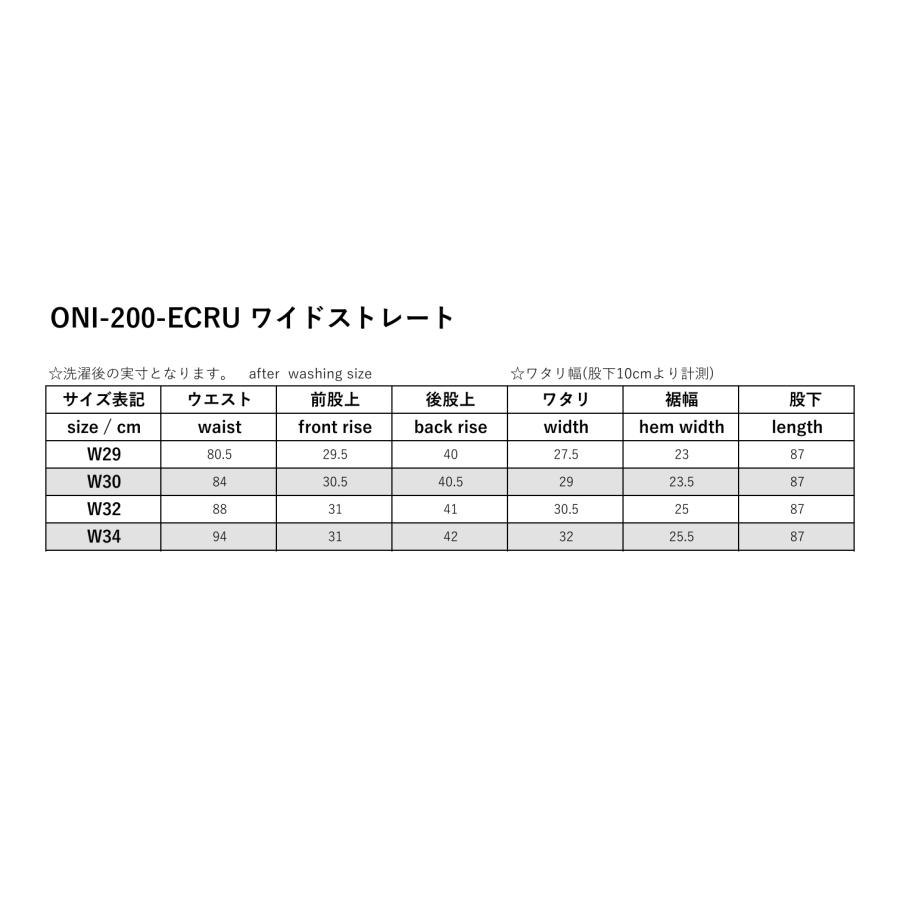 ONI-200-ECRU ワイドストレート

☆洗濯後の実寸となります。 after washing size ☆ワタリ幅(股下10cmより計測)

| サイズ表記 | ウエスト | 前股上 | 後股上 | ワタリ | 裾幅 | 股下 |
|---|---|---|---|---|---|---|
| size / cm | waist | front rise | back rise | width | hem width | length |
| W29 | 80.5 | 29.5 | 40 | 27.5 | 23 | 87 |
| W30 | 84 | 30.5 | 40.5 | 29 | 23.5 | 87 |
| W32 | 88 | 31 | 41 | 30.5 | 25 | 87 |
| W34 | 94 | 31 | 42 | 32 | 25.5 | 87 |